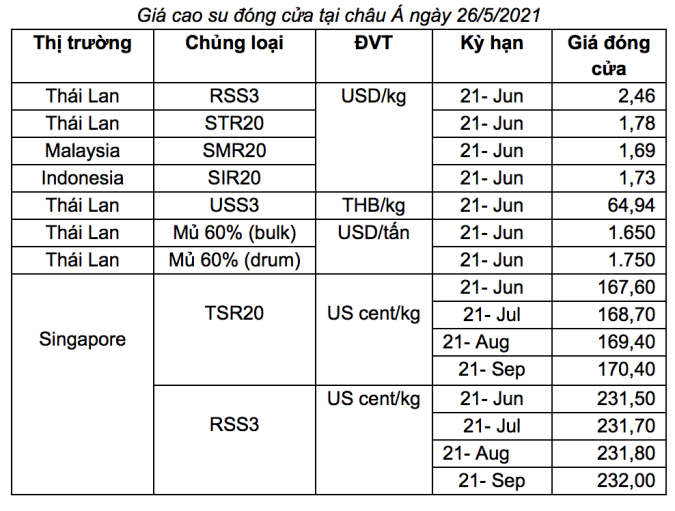 Giá cao su đóng cửa tại châu Á ngày 26/5/2021

| Thị trường | Chủng loại | ĐVT | Kỳ hạn | Giá đóng cửa |
|---|---|---|---|---|
| Thái Lan | RSS3 | USD/kg | 21- Jun | 2,46 |
| Thái Lan | STR20 | | 21- Jun | 1,78 |
| Malaysia | SMR20 | | 21- Jun | 1,69 |
| Indonesia | SIR20 | | 21- Jun | 1,73 |
| Thái Lan | USS3 | THB/kg | 21- Jun | 64,94 |
| Thái Lan | Mủ 60% (bulk) | USD/tấn | 21- Jun | 1.650 |
| Thái Lan | Mủ 60% (drum) | | 21- Jun | 1.750 |
| Singapore | TSR20 | US cent/kg | 21- Jun | 167,60 |
| | | | 21- Jul | 168,70 |
| | | | 21- Aug | 169,40 |
| | | | 21- Sep | 170,40 |
| | RSS3 | US cent/kg | 21- Jun | 231,50 |
| | | | 21- Jul | 231,70 |
| | | | 21- Aug | 231,80 |
| | | | 21- Sep | 232,00 |